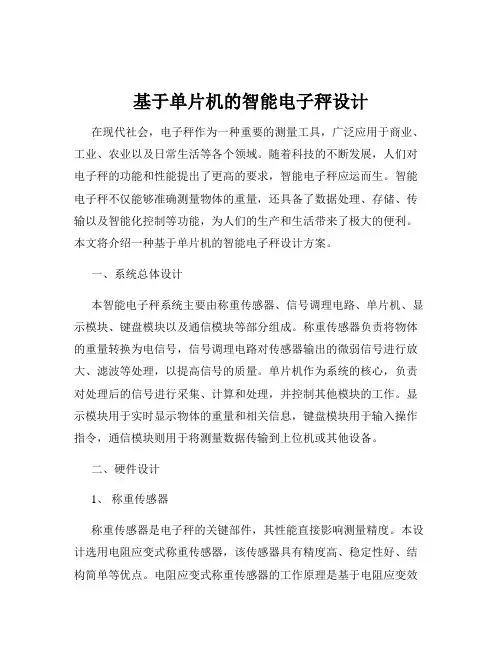 基于单片机的智能电子秤设计

在现代社会，电子秤作为一种重要的测量工具，广泛应用于商业、工业、农业以及日常生活等各个领域。随着科技的不断发展，人们对电子秤的功能和性能提出了更高的要求，智能电子秤应运而生。智能电子秤不仅能够准确测量物体的重量，还具备了数据处理、存储、传输以及智能化控制等功能，为人们的生产和生活带来了极大的便利。本文将介绍一种基于单片机的智能电子秤设计方案。

一、系统总体设计

本智能电子秤系统主要由称重传感器、信号调理电路、单片机、显示模块、键盘模块以及通信模块等部分组成。称重传感器负责将物体的重量转换为电信号，信号调理电路对传感器输出的微弱信号进行放大、滤波等处理，以提高信号的质量。单片机作为系统的核心，负责对处理后的信号进行采集、计算和处理，并控制其他模块的工作。显示模块用于实时显示物体的重量和相关信息，键盘模块用于输入操作指令，通信模块则用于将测量数据传输到上位机或其他设备。

二、硬件设计

1、 称重传感器

称重传感器是电子秤的关键部件，其性能直接影响测量精度。本设计选用电阻应变式称重传感器，该传感器具有精度高、稳定性好、结构简单等优点。电阻应变式称重传感器的工作原理是基于电阻应变效